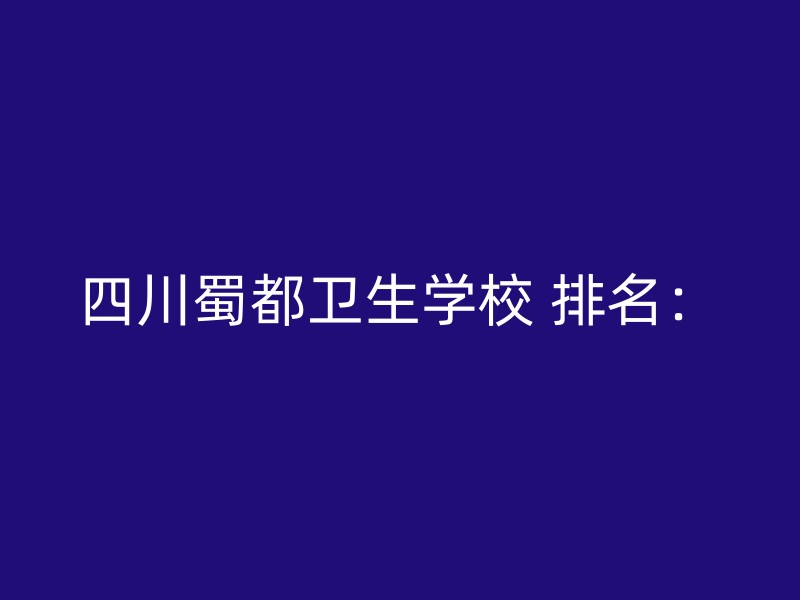 四川蜀都卫生学校 排名：